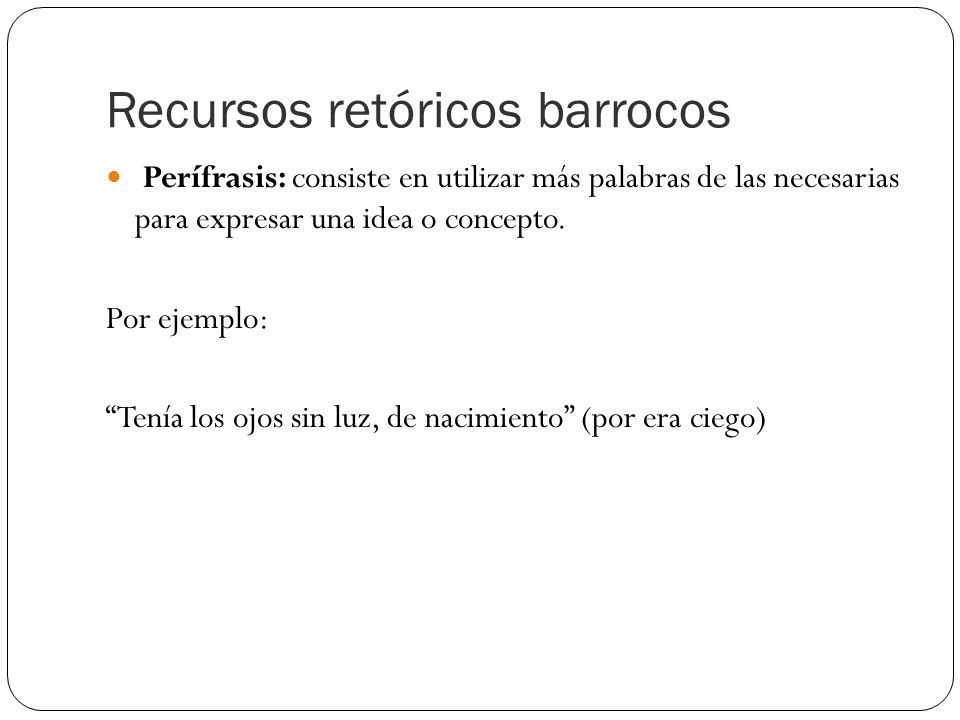 Recursos retóricos barrocos

Perífrasis: consiste en utilizar más palabras de las necesarias para expresar una idea o concepto.

Por ejemplo:

“Tenía los ojos sin luz, de nacimiento” (por era ciego)